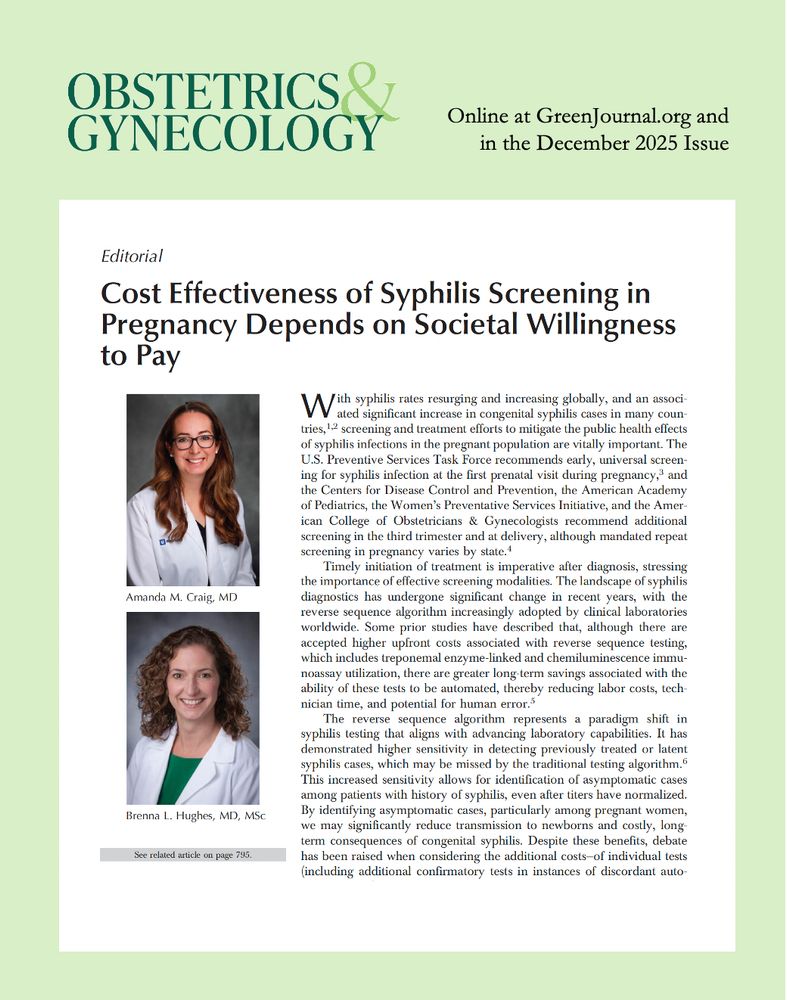 OBSTETRICS & GYNECOLOGY

Online at GreenJournal.org and in the December 2025 Issue

Editorial

Cost Effectiveness of Syphilis Screening in Pregnancy Depends on Societal Willingness to Pay

Amanda M. Craig, MD

Brenna L. Hughes, MD, MSc

See related article on page 795.

With syphilis rates resurging and increasing globally, and an associated significant increase in congenital syphilis cases in many countries,$^{1,2}$ screening and treatment efforts to mitigate the public health effects of syphilis infections in the pregnant population are vitally important. The U.S. Preventive Services Task Force recommends early, universal screening for syphilis infection at the first prenatal visit during pregnancy,$^{3}$ and the Centers for Disease Control and Prevention, the American Academy of Pediatrics, the Women's Preventative Services Initiative, and the American College of Obstetricians & Gynecologists recommend additional screening in the third trimester and at delivery, although mandated repeat screening in pregnancy varies by state.$^{4}$

Timely initiation of treatment is imperative after diagnosis, stressing the importance of effective screening modalities. The landscape of syphilis diagnostics has undergone significant change in recent years, with the reverse sequence algorithm increasingly adopted by clinical laboratories worldwide. Some prior studies have described that, although there are accepted higher upfront costs associated with reverse sequence testing, which includes treponemal enzyme-linked and chemiluminescence immunoassay utilization, there are greater long-term savings associated with the ability of these tests to be automated, thereby reducing labor costs, technician time, and potential for human error.$^{5}$

The reverse sequence algorithm represents a paradigm shift in syphilis testing that aligns with advancing laboratory capabilities. It has demonstrated higher sensitivity in detecting previously treated or latent syphilis cases, which may be missed by the traditional testing algorithm.$^{6}$ This increased sensitivity allows for identification of asymptomatic cases among patients with history of syphilis, even after titers have normalized. By identifying asymptomatic cases, particularly among pregnant women, we may significantly reduce transmission to newborns and costly, long-term consequences of congenital syphilis. Despite these benefits, debate has been raised when considering the additional costs–of individual tests (including additional confirmatory tests in instances of discordant auto-